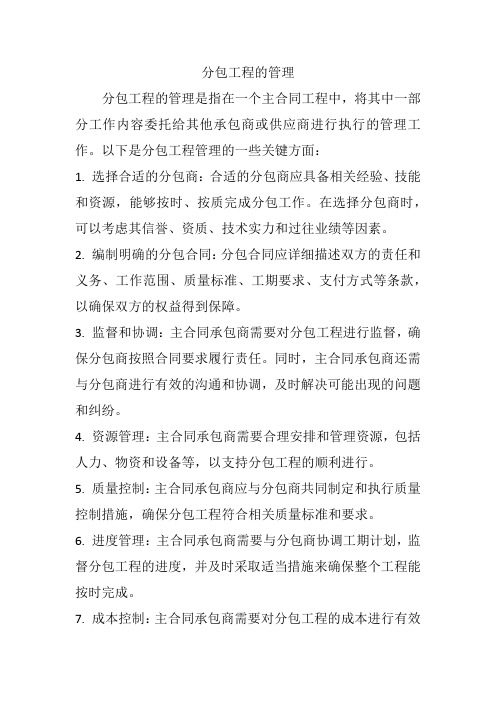 分包工程的管理

分包工程的管理是指在一个主合同工程中，将其中一部分工作内容委托给其他承包商或供应商进行执行的管理工作。以下是分包工程管理的一些关键方面：

1. 选择合适的分包商：合适的分包商应具备相关经验、技能和资源，能够按时、按质完成分包工作。在选择分包商时，可以考虑其信誉、资质、技术实力和过往业绩等因素。

2. 编制明确的分包合同：分包合同应详细描述双方的责任和义务、工作范围、质量标准、工期要求、支付方式等条款，以确保双方的权益得到保障。

3. 监督和协调：主合同承包商需要对分包工程进行监督，确保分包商按照合同要求履行责任。同时，主合同承包商还需与分包商进行有效的沟通和协调，及时解决可能出现的问题和纠纷。

4. 资源管理：主合同承包商需要合理安排和管理资源，包括人力、物资和设备等，以支持分包工程的顺利进行。

5. 质量控制：主合同承包商应与分包商共同制定和执行质量控制措施，确保分包工程符合相关质量标准和要求。

6. 进度管理：主合同承包商需要与分包商协调工期计划，监督分包工程的进度，并及时采取适当措施来确保整个工程能按时完成。

7. 成本控制：主合同承包商需要对分包工程的成本进行有效